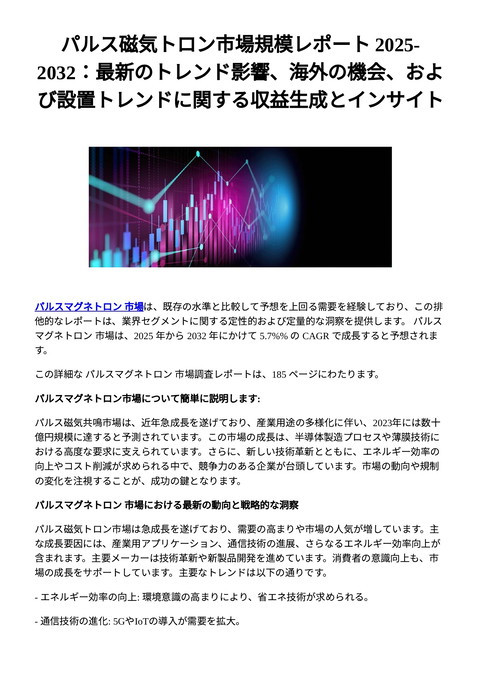 パルス磁気トロン市場規模レポート 2025-2032：最新のトレンド影響、海外の機会、および設置トレンドに関する収益生成とインサイト

パルスマグネトロン 市場は、既存の水準と比較して予想を上回る需要を経験しており、この排他的なレポートは、業界セグメントに関する定性的および定量的な洞察を提供します。 パルスマグネトロン 市場は、2025 年から 2032 年にかけて 5.7%% の CAGR で成長すると予想されます。

この詳細な パルスマグネトロン 市場調査レポートは、185 ページにわたります。

パルスマグネトロン市場について簡単に説明します:

パルス磁気共鳴市場は、近年急成長を遂げており、産業用途の多様化に伴い、2023年には数十億円規模に達すると予測されています。この市場の成長は、半導体製造プロセスや薄膜技術における高度な要求に支えられています。さらに、新しい技術革新とともに、エネルギー効率の向上やコスト削減が求められる中で、競争力のある企業が台頭しています。市場の動向や規制の変化を注視することが、成功の鍵となります。

パルスマグネトロン 市場における最新の動向と戦略的な洞察

パルス磁気トロン市場は急成長を遂げており、需要の高まりや市場の人気が増しています。主な成長要因には、産業用アプリケーション、通信技術の進展、さらなるエネルギー効率向上が含まれます。主要メーカーは技術革新や新製品開発を進めています。消費者の意識向上も、市場の成長をサポートしています。主要なトレンドは以下の通りです。

- エネルギー効率の向上: 環境意識の高まりにより、省エネ技術が求められる。

- 通信技術の進化: 5GやIoTの導入が需要を拡大。